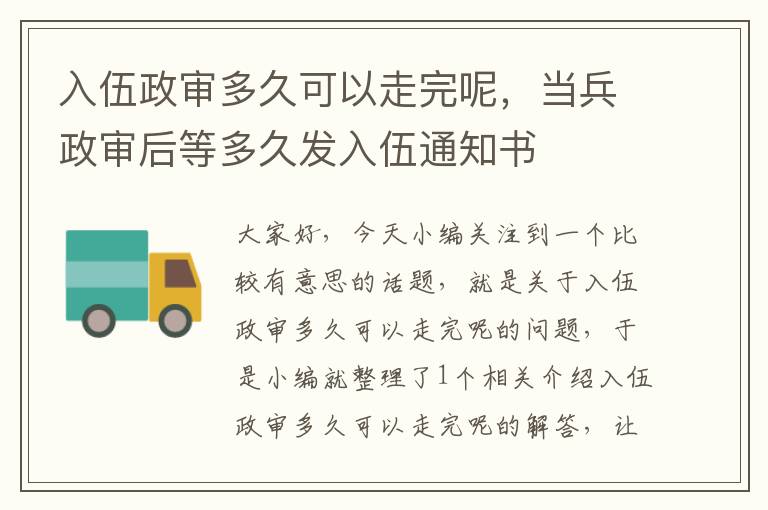 入伍政审多久可以走完呢，当兵政审后等多久发入伍通知书

大家好，今天小编关注到一个比较有意思的话题，就是关于入伍政审多久可以走完呢的问题，于是小编就整理了1个相关介绍入伍政审多久可以走完呢的解答，让